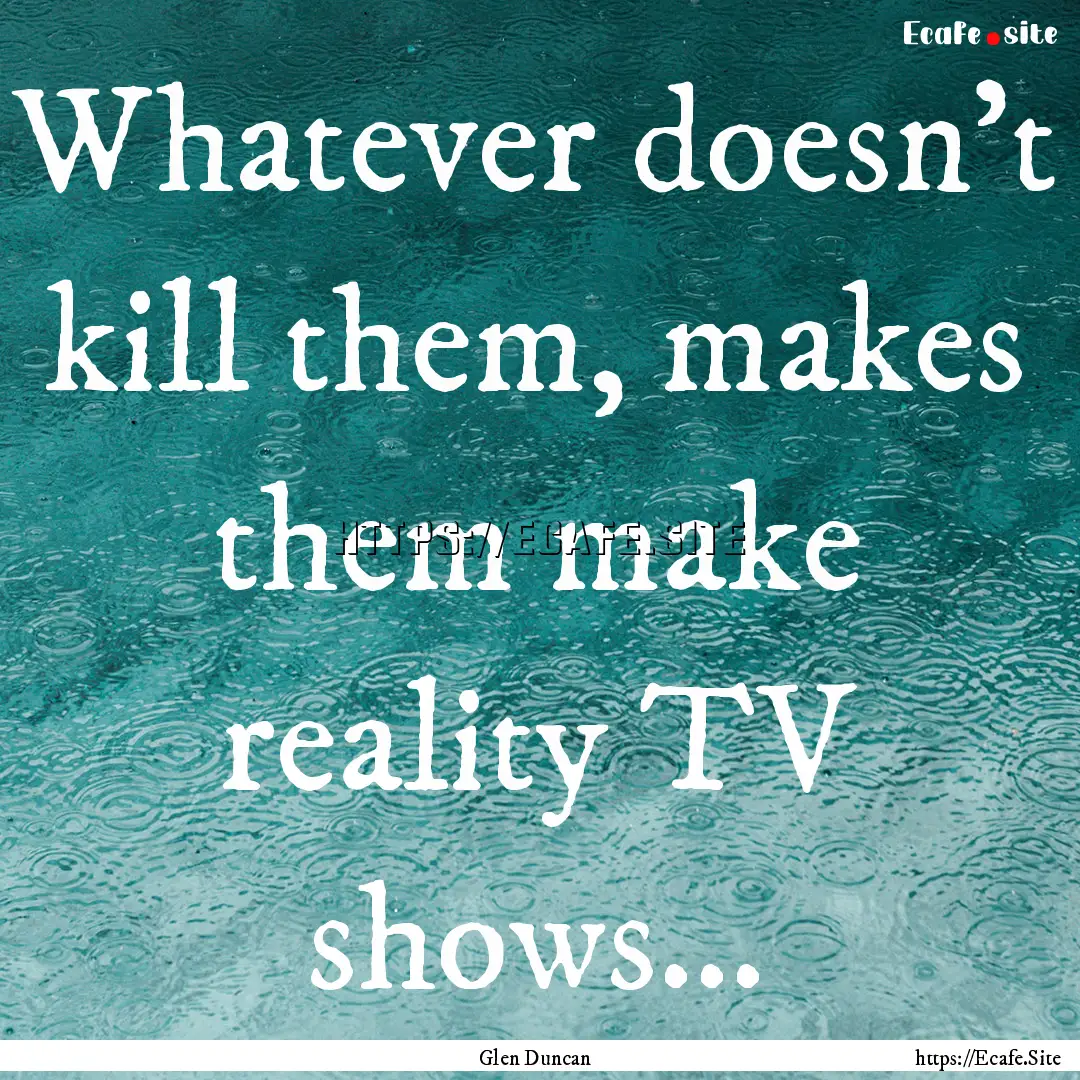 Ecafe.site

Whatever doesn't kill them, makes them make reality TV shows...

HTTPS://ECAFE.SITE

Glen Duncan

https://Ecafe.Site